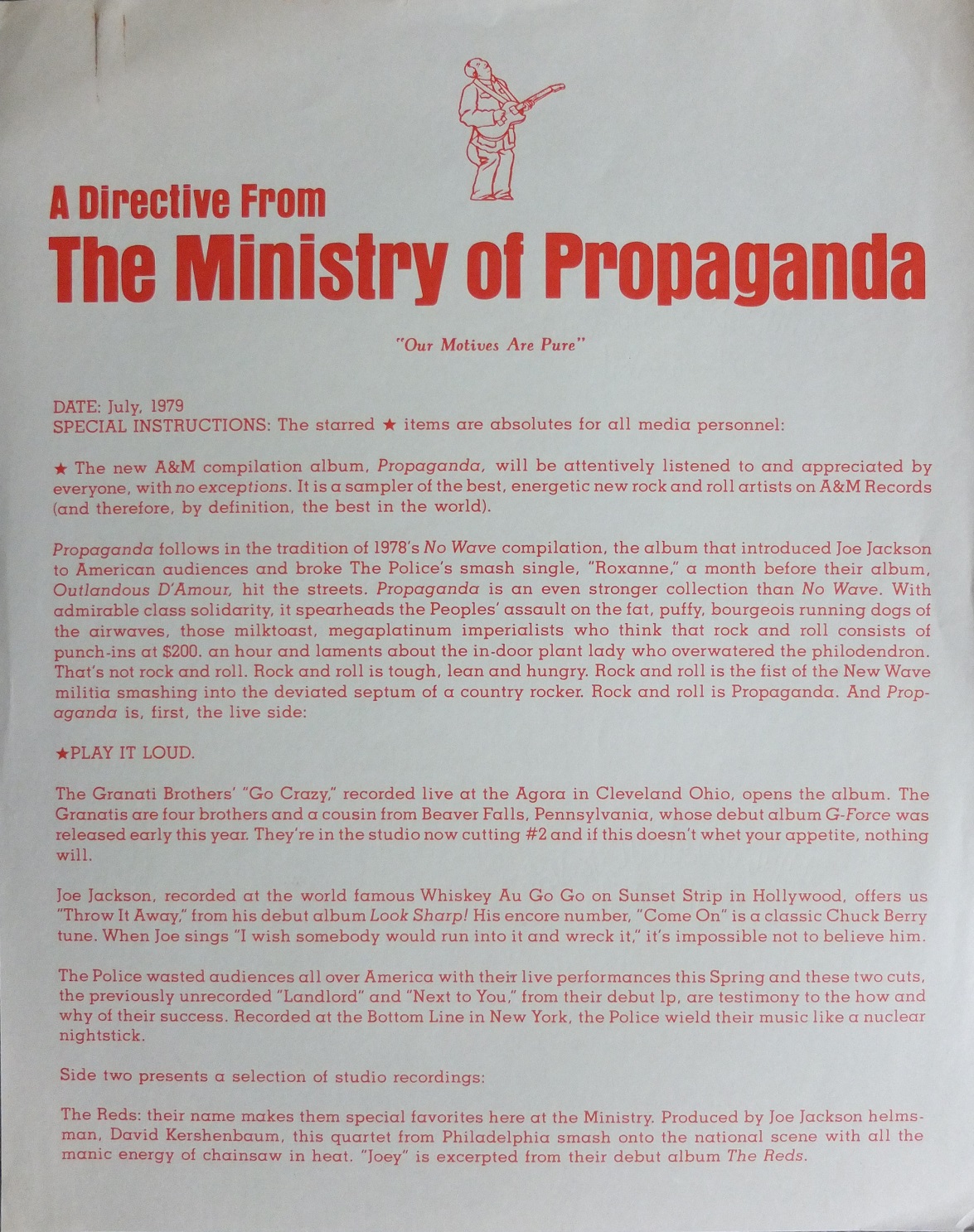 A Directive From
The Ministry of Propaganda

"Our Motives Are Pure"

DATE: July, 1979
SPECIAL INSTRUCTIONS: The starred ★ items are absolutes for all media personnel:

★ The new A&M compilation album, Propaganda, will be attentively listened to and appreciated by everyone, with no exceptions. It is a sampler of the best, energetic new rock and roll artists on A&M Records (and therefore, by definition, the best in the world).

Propaganda follows in the tradition of 1978's No Wave compilation, the album that introduced Joe Jackson to American audiences and broke The Police's smash single, "Roxanne," a month before their album, Outlandous D'Amour, hit the streets. Propaganda is an even stronger collection than No Wave. With admirable class solidarity, it spearheads the Peoples' assault on the fat, puffy, bourgeois running dogs of the airwaves, those milktoast, megaplatinum imperialists who think that rock and roll consists of punch-ins at $200. an hour and laments about the in-door plant lady who overwatered the philodendron. That's not rock and roll. Rock and roll is tough, lean and hungry. Rock and roll is the fist of the New Wave militia smashing into the deviated septum of a country rocker. Rock and roll is Propaganda. And Propaganda is, first, the live side:

★PLAY IT LOUD.

The Granati Brothers' "Go Crazy," recorded live at the Agora in Cleveland Ohio, opens the album. The Granatis are four brothers and a cousin from Beaver Falls, Pennsylvania, whose debut album G-Force was released early this year. They're in the studio now cutting #2 and if this doesn't whet your appetite, nothing will.

Joe Jackson, recorded at the world famous Whiskey Au Go Go on Sunset Strip in Hollywood, offers us "Throw It Away," from his debut album Look Sharp! His encore number, "Come On" is a classic Chuck Berry tune. When Joe sings "I wish somebody would run into it and wreck it," it's impossible not to believe him.

The Police wasted audiences all over America with their live performances this Spring and these two cuts, the previously unrecorded "Landlord" and "Next to You," from their debut lp, are testimony to the how and why of their success. Recorded at the Bottom Line in New York, the Police wield their music like a nuclear nightstick.

Side two presents a selection of studio recordings:

The Reds: their name makes them special favorites here at the Ministry. Produced by Joe Jackson helmsman, David Kershenbaum, this quartet from Philadelphia smash onto the national scene with all the manic energy of chainsaw in heat. "Joey" is excerpted from their debut album The Reds.